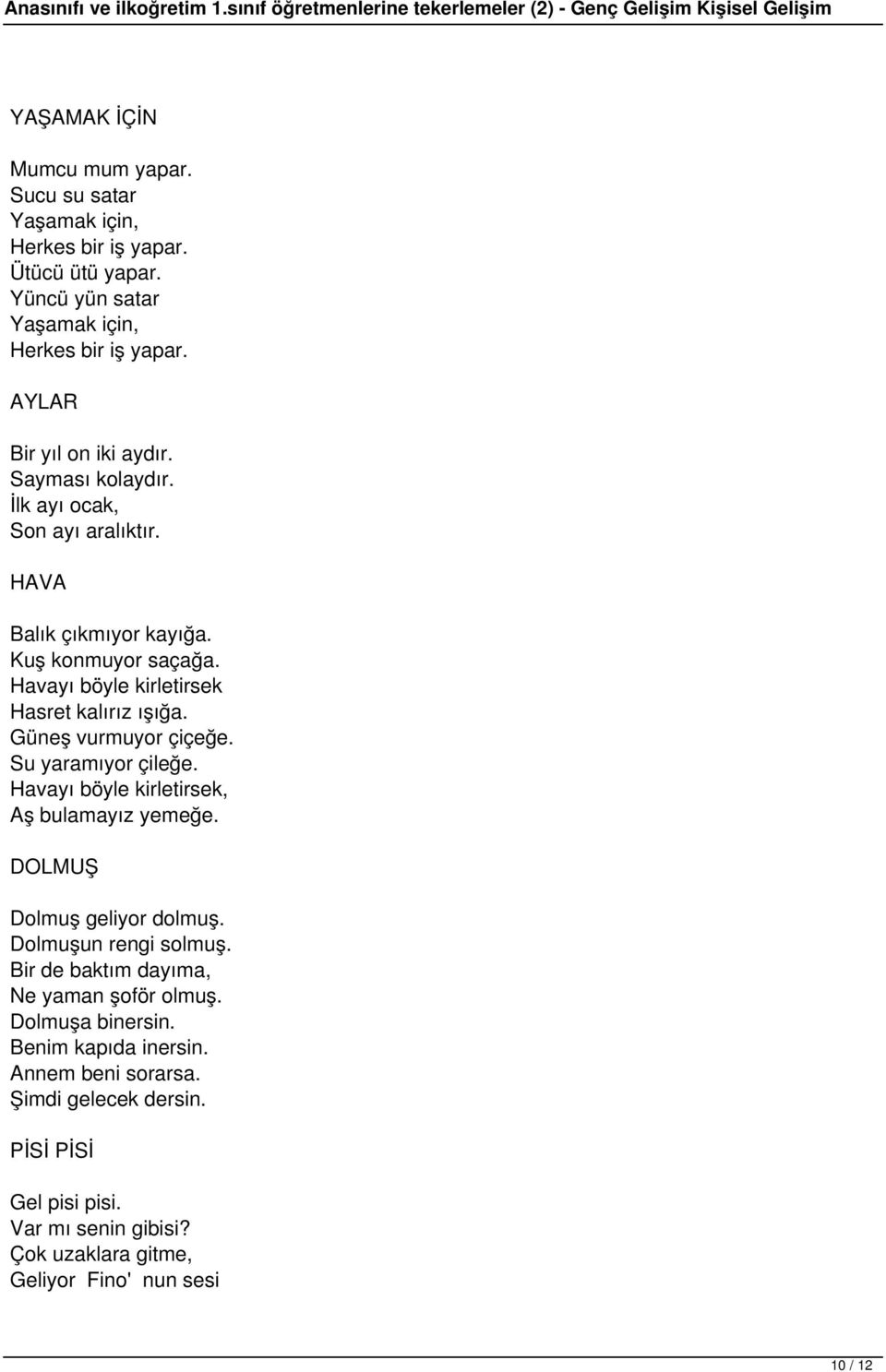 Anasınıfı ve ilkoğretim 1.sınıf öğretmenlerine tekerlemeler (2) - Genç Gelişim Kişisel Gelişim

YAŞAMAK İÇİN

Mumcu mum yapar.
Sucu su satar
Yaşamak için,
Herkes bir iş yapar.
Ütücü ütü yapar.
Yüncü yün satar
Yaşamak için,
Herkes bir iş yapar.

AYLAR

Bir yıl on iki aydır.
Sayması kolaydır.
İlk ayı ocak,
Son ayı aralıktır.

HAVA

Balık çıkmıyor kayığa.
Kuş konmuyor saçağa.
Havayı böyle kirletirsek
Hasret kalırız ışığa.
Güneş vurmuyor çiçeğe.
Su yaramıyor çileğe.
Havayı böyle kirletirsek,
Aş bulamayız yemeğe.

DOLMUŞ

Dolmuş geliyor dolmuş.
Dolmuşun rengi solmuş.
Bir de baktım dayıma,
Ne yaman şoför olmuş.
Dolmuşa binersin.
Benim kapıda inersin.
Annem beni sorarsa.
Şimdi gelecek dersin.

PİSİ PİSİ

Gel pisi pisi.
Var mı senin gibisi?
Çok uzaklara gitme,
Geliyor Fino' nun sesi

10 / 12